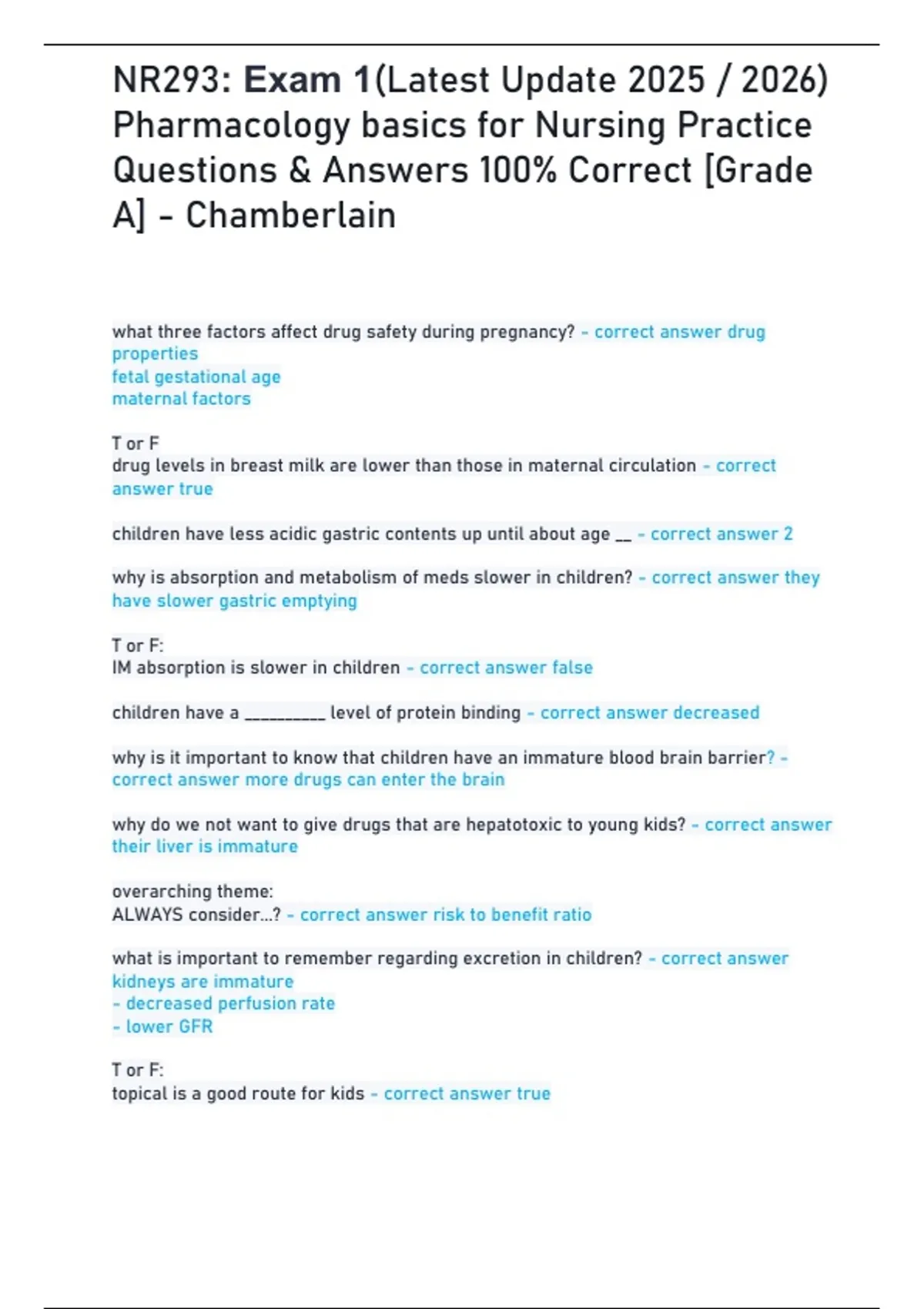 NR293: Exam 1(Latest Update 2025 / 2026) Pharmacology basics for Nursing Practice Questions & Answers 100% Correct [Grade A] - Chamberlain

what three factors affect drug safety during pregnancy? - correct answer drug properties
fetal gestational age
maternal factors

T or F
drug levels in breast milk are lower than those in maternal circulation - correct answer true

children have less acidic gastric contents up until about age __ - correct answer 2

why is absorption and metabolism of meds slower in children? - correct answer they have slower gastric emptying

T or F:
IM absorption is slower in children - correct answer false

children have a __________ level of protein binding - correct answer decreased

why is it important to know that children have an immature blood brain barrier? - correct answer more drugs can enter the brain

why do we not want to give drugs that are hepatotoxic to young kids? - correct answer their liver is immature

overarching theme:
ALWAYS consider...? - correct answer risk to benefit ratio

what is important to remember regarding excretion in children? - correct answer kidneys are immature
- decreased perfusion rate
- lower GFR

T or F:
topical is a good route for kids - correct answer true